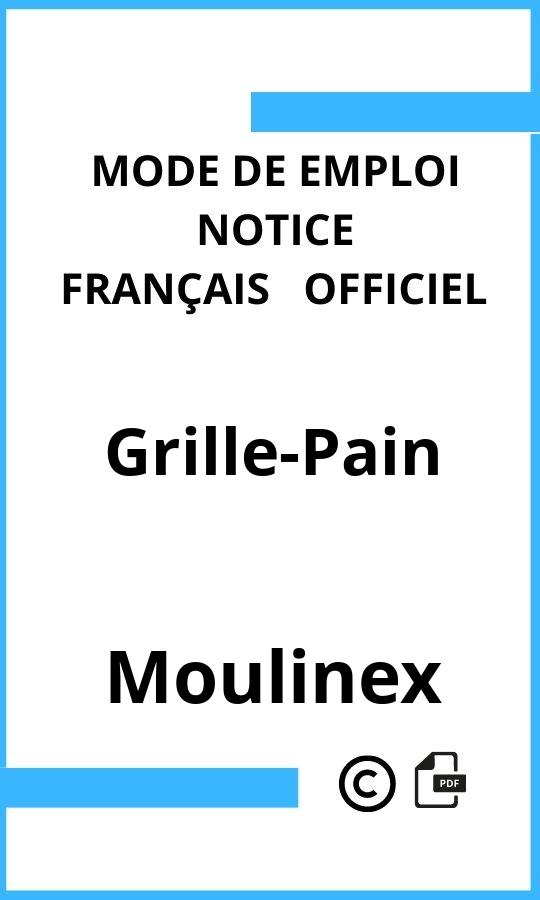 MODE DE EMPLOI
NOTICE
FRANÇAIS OFFICIEL

Grille-Pain

Moulinex

©

PDF